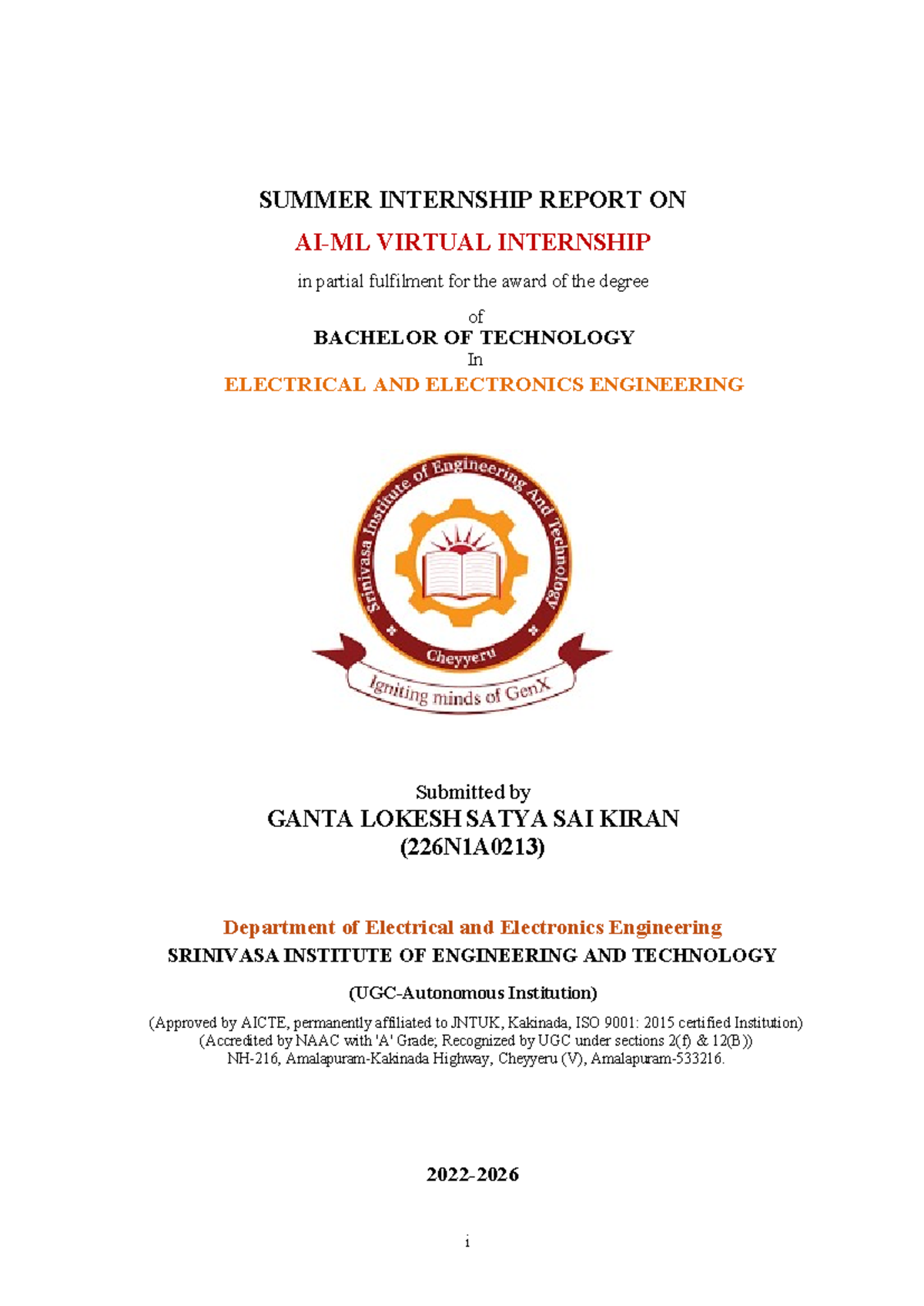 SUMMER INTERNSHIP REPORT ON

AI-ML VIRTUAL INTERNSHIP

in partial fulfilment for the award of the degree

of

BACHELOR OF TECHNOLOGY

In

ELECTRICAL AND ELECTRONICS ENGINEERING

Srinivasa Institute of Engineering And Technology

Cheyyeru

Igniting minds of GenX

Submitted by

GANTA LOKESH SATYA SAI KIRAN

(226N1A0213)

Department of Electrical and Electronics Engineering

SRINIVASA INSTITUTE OF ENGINEERING AND TECHNOLOGY

(UGC-Autonomous Institution)

(Approved by AICTE, permanently affiliated to JNTUK, Kakinada, ISO 9001: 2015 certified Institution)
(Accredited by NAAC with 'A' Grade; Recognized by UGC under sections 2(f) & 12(B))
NH-216, Amalapuram-Kakinada Highway, Cheyyeru (V), Amalapuram-533216.

2022-2026

i